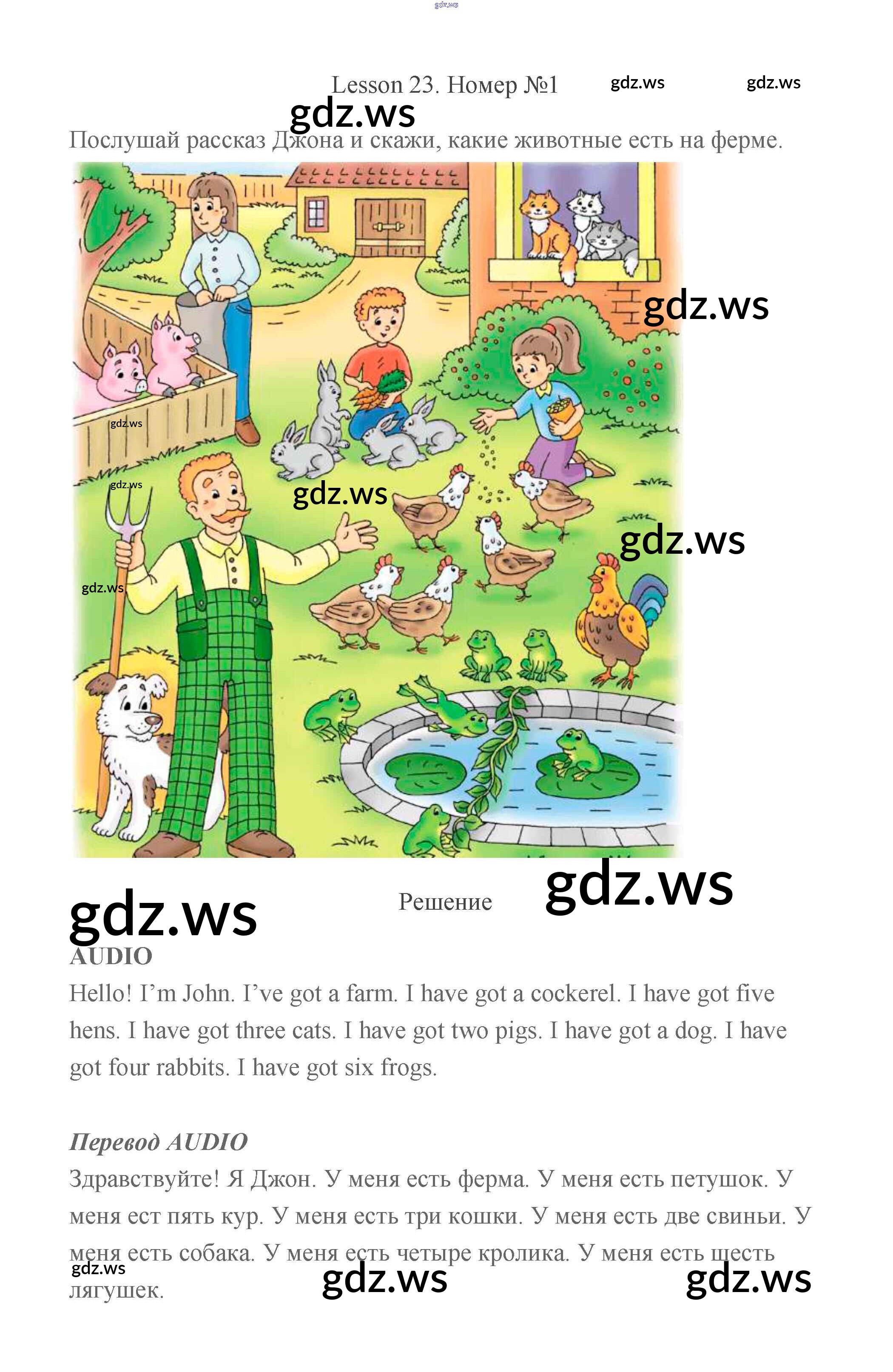 Lesson 23. Номер №1

Послушай рассказ Джона и скажи, какие животные есть на ферме.

Решение

AUDIO

Hello! I'm John. I've got a farm. I have got a cockerel. I have got five hens. I have got three cats. I have got two pigs. I have got a dog. I have got four rabbits. I have got six frogs.

Перевод AUDIO

Здравствуйте! Я Джон. У меня есть ферма. У меня есть петушок. У меня ест пять кур. У меня есть три кошки. У меня есть две свиньи. У меня есть собака. У меня есть четыре кролика. У меня есть шесть лягушек.

gdz.ws